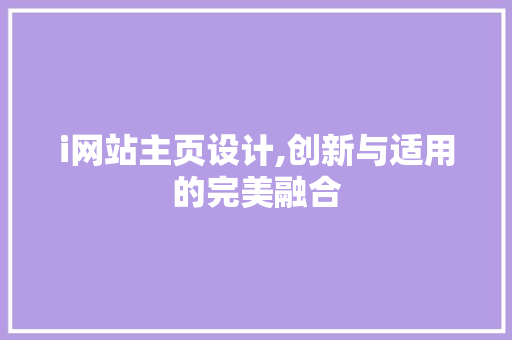 i网站主页设计,创新与适用的完美融合